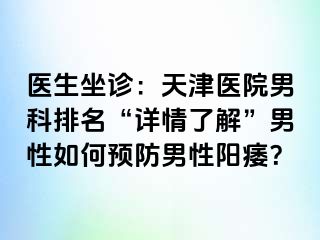 医生坐诊：天津医院男科排名“详情了解”男性如何预防男性阳痿？